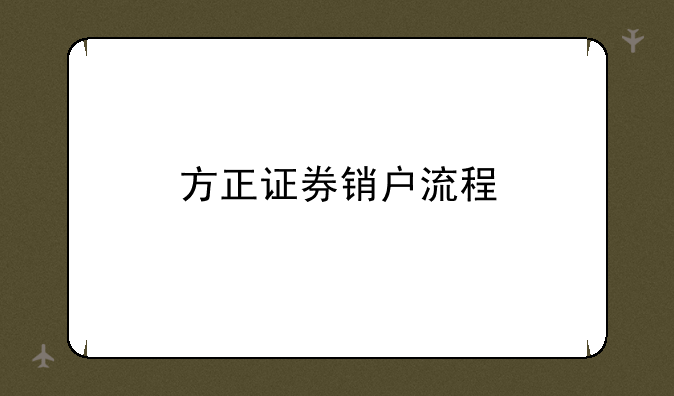 方正证券销户流程